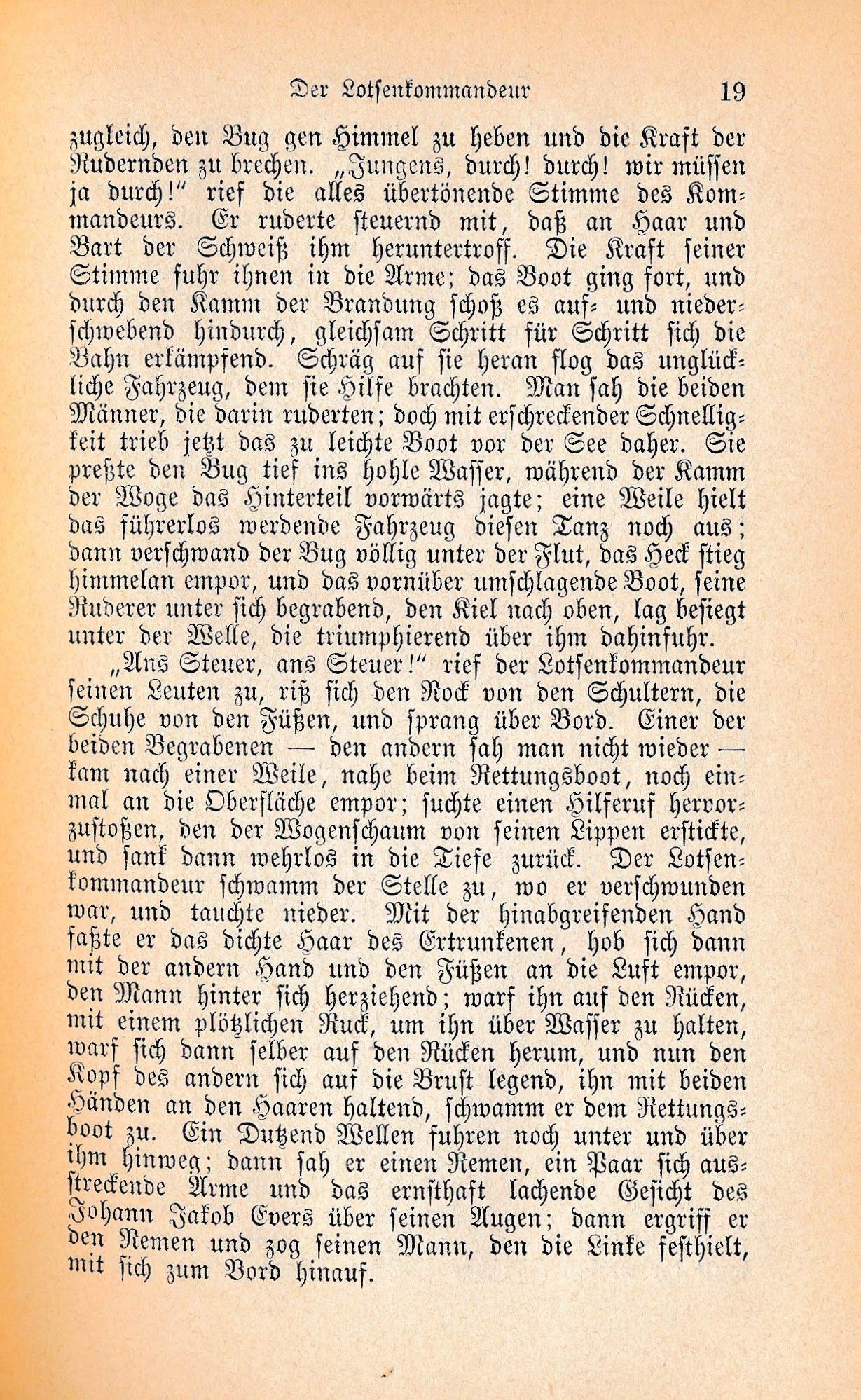 Der Lotsenkommandeur 19

zugleich, den Bug gen Himmel zu heben und die Kraft der Rudernden zu brechen. „Jungens, durch! durch! wir müssen ja durch!“ rief die alles übertönende Stimme des Kommandeurs. Er ruderte steuernd mit, daß an Haar und Bart der Schweiß ihm heruntertroff. Die Kraft seiner Stimme fuhr ihnen in die Arme; das Boot ging fort, und durch den Kamm der Brandung schoß es auf- und niederschwebend hindurch, gleichsam Schritt für Schritt sich die Bahn erkämpfend. Schräg auf sie heran flog das unglückliche Fahrzeug, dem sie Hilfe brachten. Man sah die beiden Männer, die darin ruderten; doch mit erschreckender Schnelligkeit trieb jetzt das zu leichte Boot vor der See daher. Sie preßte den Bug tief ins hohle Wasser, während der Kamm der Woge das Hinterteil vorwärts jagte; eine Weile hielt das führerlos werdende Fahrzeug diesen Tanz noch aus; dann verschwand der Bug völlig unter der Flut, das Heck stieg himmelan empor, und das vornüber umschlagende Boot, seine Ruderer unter sich begrabend, den Kiel nach oben, lag besiegt unter der Welle, die triumphierend über ihm dahinfuhr.

„Ans Steuer, ans Steuer!“ rief der Lotsenkommandeur seinen Leuten zu, riß sich den Rock von den Schultern, die Schuhe von den Füßen, und sprang über Bord. Einer der beiden Begrabenen — den andern sah man nicht wieder — kam nach einer Weile, nahe beim Rettungsboot, noch einmal an die Oberfläche empor; suchte einen Hilferuf hervorzustoßen, den der Wogenschaum von seinen Lippen erstickte, und sank dann wehrlos in die Tiefe zurück. Der Lotsenkommandeur schwamm der Stelle zu, wo er verschwunden war, und tauchte nieder. Mit der hinabgreifenden Hand faßte er das dichte Haar des Ertrunkenen, hob sich dann mit der andern Hand und den Füßen an die Luft empor, den Mann hinter sich herziehend; warf ihn auf den Rücken, mit einem plötzlichen Ruck, um ihn über Wasser zu halten, warf sich dann selber auf den Rücken herum, und nun den Kopf des andern sich auf die Brust legend, ihn mit beiden Händen an den Haaren haltend, schwamm er dem Rettungsboot zu. Ein Dutzend Wellen fuhren noch unter und über ihm hinweg; dann sah er einen Remen, ein Paar sich ausstreckende Arme und das ernsthaft lachende Gesicht des Johann Jakob Evers über seinen Augen; dann ergriff er den Remen und zog seinen Mann, den die Linke festhielt, mit sich zum Bord hinauf.